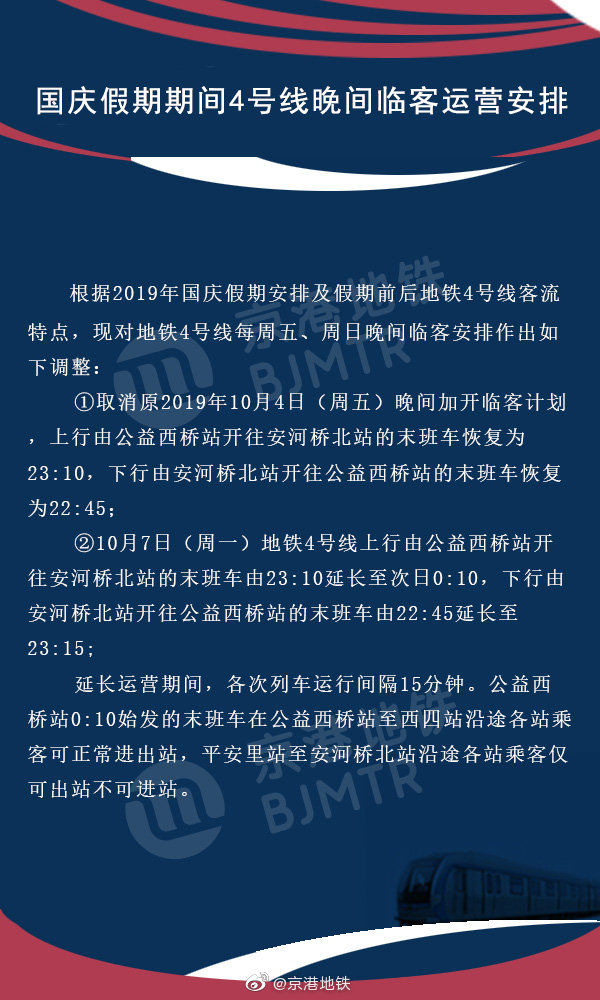 国庆假期期间4号线晚间临客运营安排

根据2019年国庆假期安排及假期前后地铁4号线客流特点，现对地铁4号线每周五、周日晚间临客安排作出如下调整：

①取消原2019年10月4日（周五）晚间加开临客计划，上行由公益西桥站开往安河桥北站的末班车恢复为23:10，下行由安河桥北站开往公益西桥站的末班车恢复为22:45；

②10月7日（周一）地铁4号线上行由公益西桥站开往安河桥北站的末班车由23:10延长至次日0:10，下行由安河桥北站开往公益西桥站的末班车由22:45延长至23:15；

延长运营期间，各次列车运行间隔15分钟。公益西桥站0:10始发的末班车在公益西桥站至西四站沿途各站乘客可正常进出站，平安里站至安河桥北站沿途各站乘客仅可出站不可进站。

京港地铁 BJMTR

京港地铁 BJMTR

@京港地铁